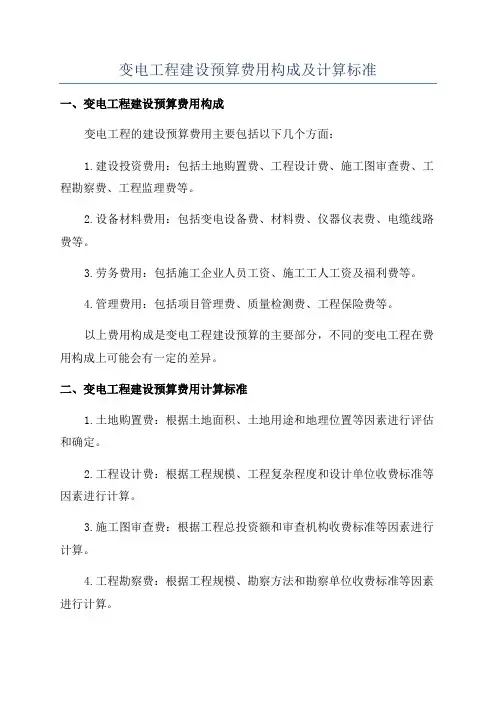 变电工程建设预算费用构成及计算标准

一、变电工程建设预算费用构成

变电工程的建设预算费用主要包括以下几个方面：

1.建设投资费用：包括土地购置费、工程设计费、施工图审查费、工程勘察费、工程监理费等。

2.设备材料费用：包括变电设备费、材料费、仪器仪表费、电缆线路费等。

3.劳务费用：包括施工企业人员工资、施工工人工资及福利费等。

4.管理费用：包括项目管理费、质量检测费、工程保险费等。

以上费用构成是变电工程建设预算的主要部分，不同的变电工程在费用构成上可能会有一定的差异。

二、变电工程建设预算费用计算标准

1.土地购置费：根据土地面积、土地用途和地理位置等因素进行评估和确定。

2.工程设计费：根据工程规模、工程复杂程度和设计单位收费标准等因素进行计算。

3.施工图审查费：根据工程总投资额和审查机构收费标准等因素进行计算。

4.工程勘察费：根据工程规模、勘察方法和勘察单位收费标准等因素进行计算。